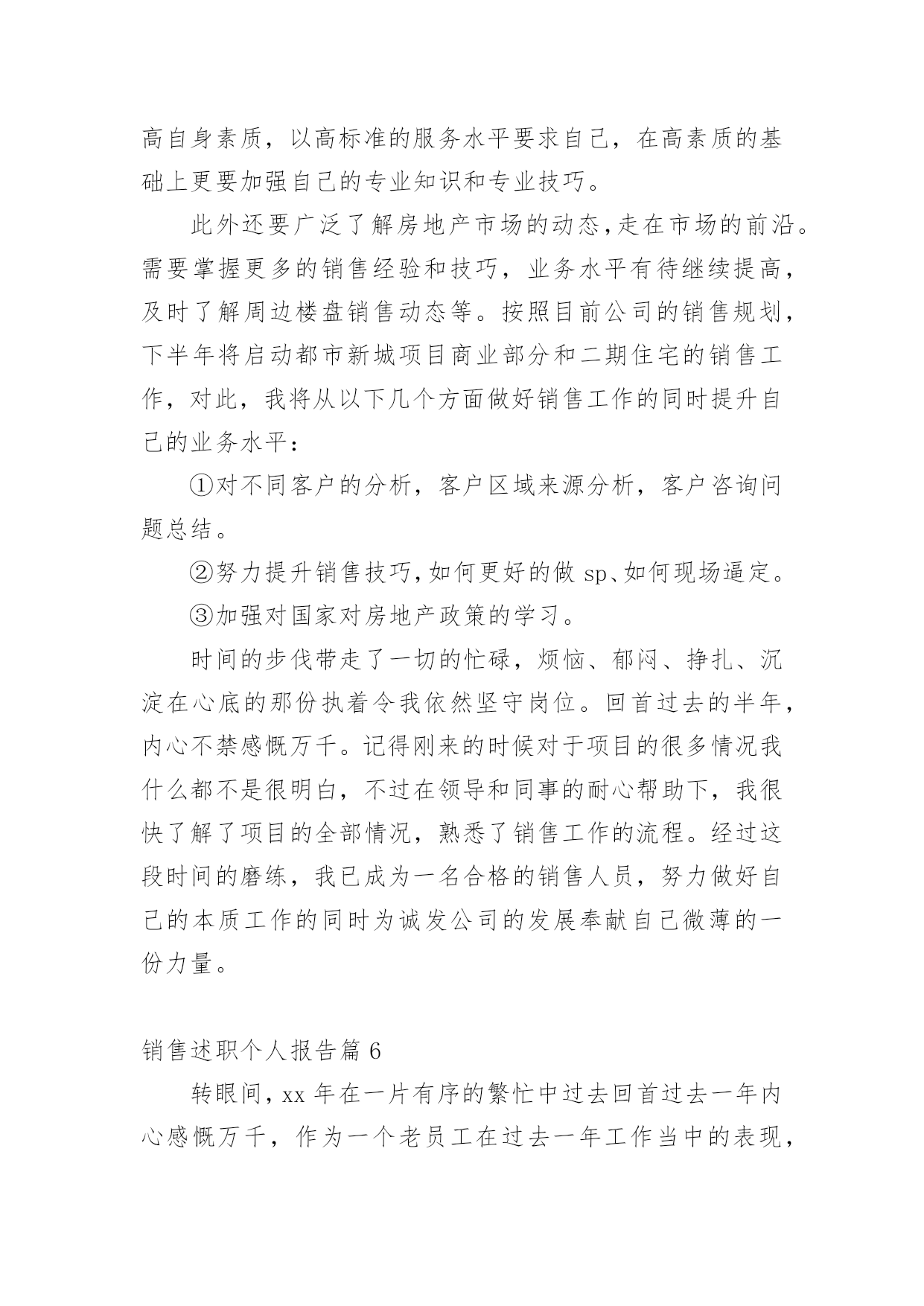 高自身素质，以高标准的服务水平要求自己，在高素质的基础上更要加强自己的专业知识和专业技巧。

此外还要广泛了解房地产市场的动态,走在市场的前沿。需要掌握更多的销售经验和技巧，业务水平有待继续提高，及时了解周边楼盘销售动态等。按照目前公司的销售规划，下半年将启动都市新城项目商业部分和二期住宅的销售工作，对此，我将从以下几个方面做好销售工作的同时提升自己的业务水平：

①对不同客户的分析，客户区域来源分析，客户咨询问题总结。

②努力提升销售技巧,如何更好的做 sp、如何现场逼定。

③加强对国家对房地产政策的学习。

时间的步伐带走了一切的忙碌，烦恼、郁闷、挣扎、沉淀在心底的那份执着令我依然坚守岗位。回首过去的半年，内心不禁感慨万千。记得刚来的时候对于项目的很多情况我什么都不是很明白，不过在领导和同事的耐心帮助下，我很快了解了项目的全部情况，熟悉了销售工作的流程。经过这段时间的磨练，我已成为一名合格的销售人员，努力做好自己的本质工作的同时为诚发公司的发展奉献自己微薄的一份力量。

销售述职个人报告篇 6

转眼间，xx 年在一片有序的繁忙中过去回首过去一年内心感慨万千，作为一个老员工在过去一年工作当中的表现，